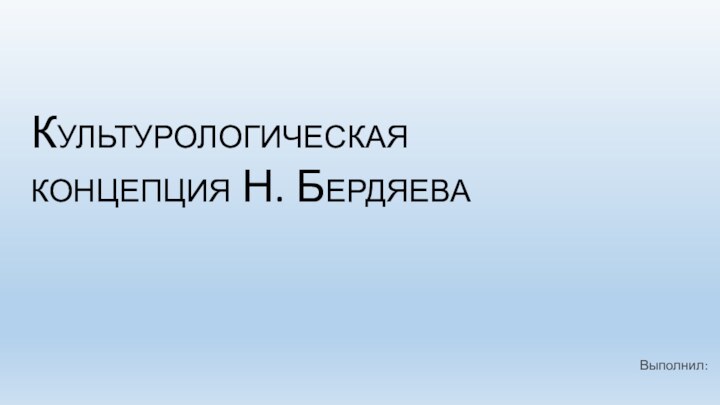 Культурологическая концепция Н. Бердяева

Выполнил: